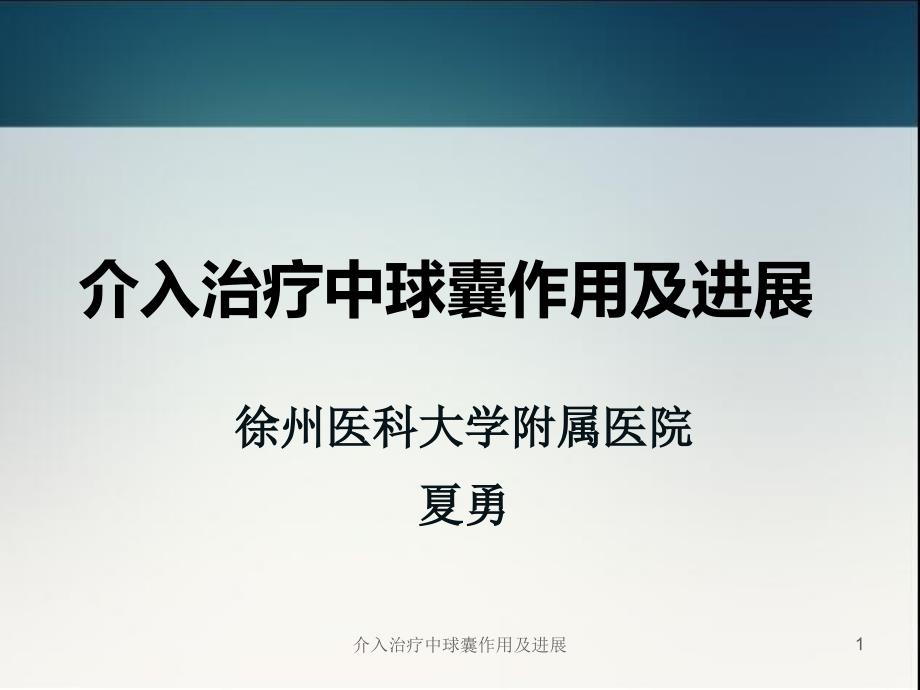 介入治疗中球囊作用及进展

徐州医科大学附属医院

夏勇

介入治疗中球囊作用及进展

1